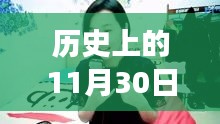 历史上的
11月30日